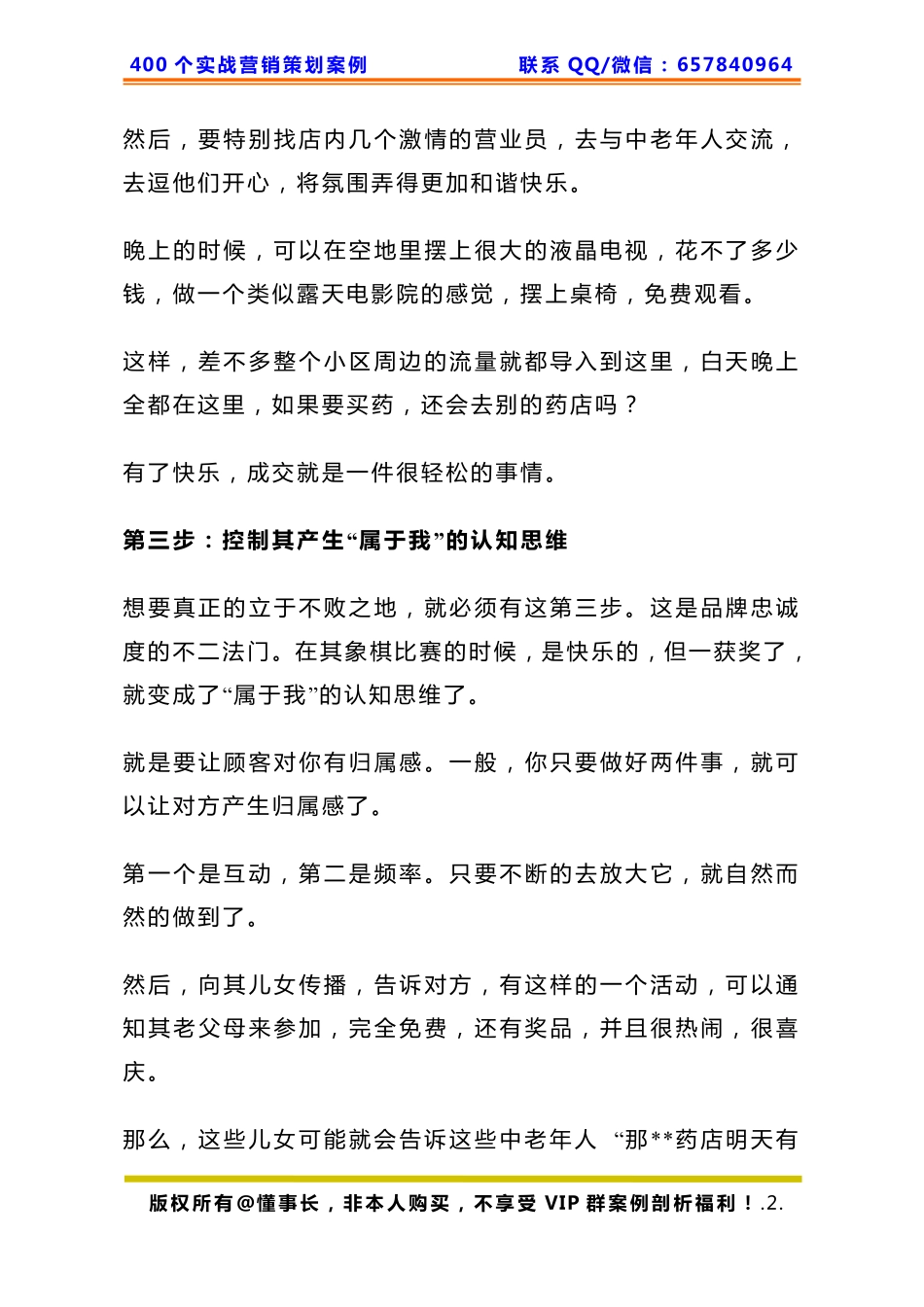 400 个实战营销策划案例　　联系 QQ/微信：657840964

然后，要特别找店内几个激情的营业员，去与中老年人交流，去逗他们开心，将氛围弄得更加和谐快乐。

晚上的时候，可以在空地里摆上很大的液晶电视，花不了多少钱，做一个类似露天电影院的感觉，摆上桌椅，免费观看。

这样，差不多整个小区周边的流量就都导入到这里，白天晚上全都在这里，如果要买药，还会去别的药店吗？

有了快乐，成交就是一件很轻松的事情。

第三步：控制其产生“属于我”的认知思维

想要真正的立于不败之地，就必须有这第三步。这是品牌忠诚度的不二法门。在其象棋比赛的时候，是快乐的，但一获奖了，就变成了“属于我”的认知思维了。

就是要让顾客对你有归属感。一般，你只要做好两件事，就可以让对方产生归属感了。

第一个是互动，第二是频率。只要不断的去放大它，就自然而然的做到了。

然后，向其儿女传播，告诉对方，有这样的一个活动，可以通知其老父母来参加，完全免费，还有奖品，并且很热闹，很喜庆。

那么，这些儿女可能就会告诉这些中老年人 “那**药店明天有

版权所有@懂事长，非本人购买，不享受 VIP 群案例剖析福利！.2.